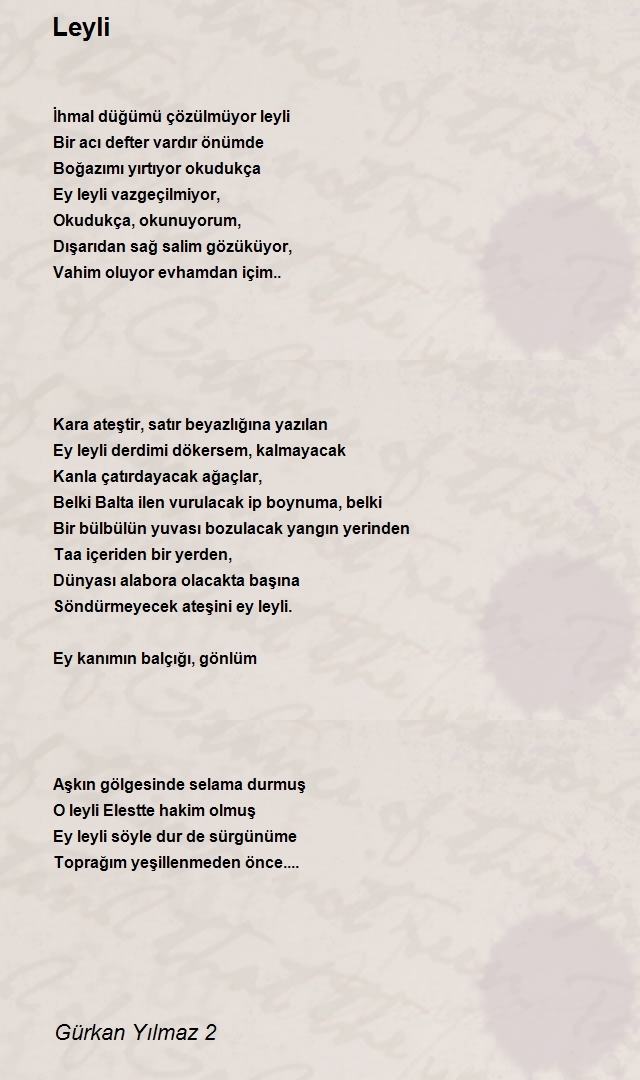 Leyli

İhmal düğümü çözülmüyor leyli
Bir acı defter vardır önümde
Boğazımı yırtıyor okudukça
Ey leyli vazgeçilmiyor,
Okudukça, okunuyorum,
Dışarıdan sağ salim gözüküyor,
Vahim oluyor evhamdan içim..

Kara ateştir, satır beyazlığına yazılan
Ey leyli derdimi dökersem, kalmayacak
Kanla çatırdayacak ağaçlar,
Belki Balta ilen vurulacak ip boynuma, belki
Bir bülbülün yuvası bozulacak yangın yerinden
Taa içeriden bir yerden,
Dünyası alabora olacakta başına
Söndürmeyecek ateşini ey leyli.

Ey kanımın balçığı, gönlüm

Aşkın gölgesinde selama durmuş
O leyli Elestte hakim olmuş
Ey leyli söyle dur de sürgünüme
Toprağım yeşillenmeden önce....

Gürkan Yılmaz 2